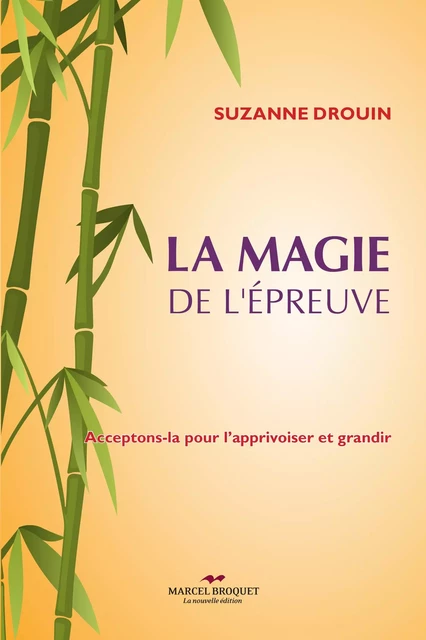 SUZANNE DROUIN

LA MAGIE
DE L'ÉPREUVE

Acceptons-la pour l'apprivoiser et grandir

MARCEL BROQUET
La nouvelle édition